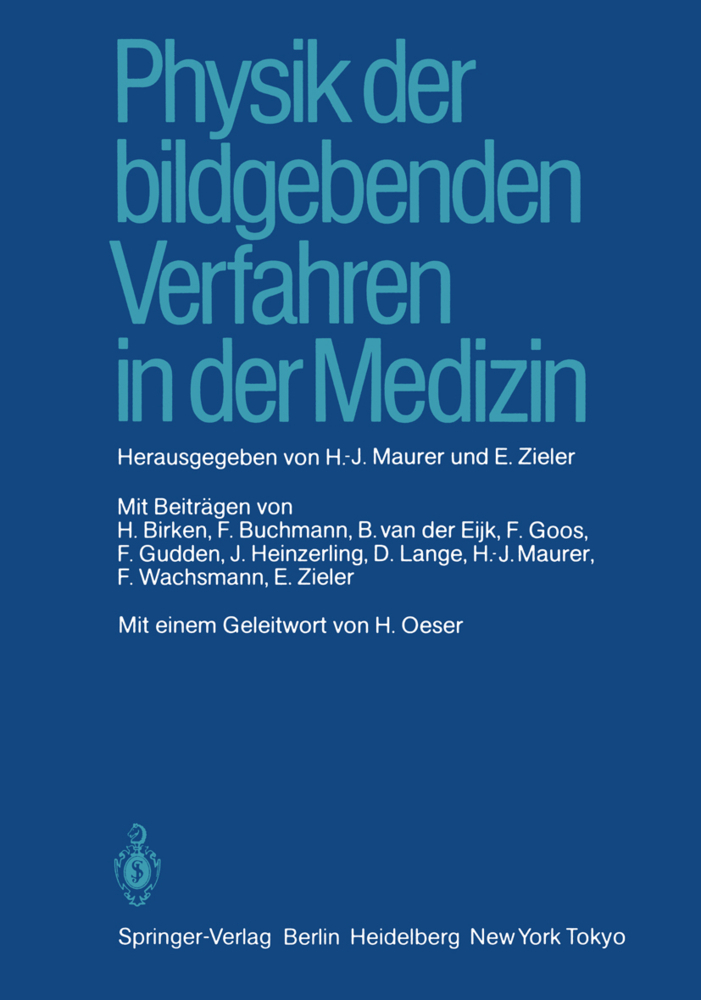 Physik der bildgebenden Verfahren in der Medizin

Herausgegeben von H.-J. Maurer und E. Zieler

Mit Beiträgen von
H. Birken, F. Buchmann, B. van der Eijk, F. Goos, F. Gudden, J. Heinzerling, D. Lange, H.-J. Maurer, F. Wachsmann, E. Zieler

Mit einem Geleitwort von H. Oeser

Springer-Verlag Berlin Heidelberg New York Tokyo